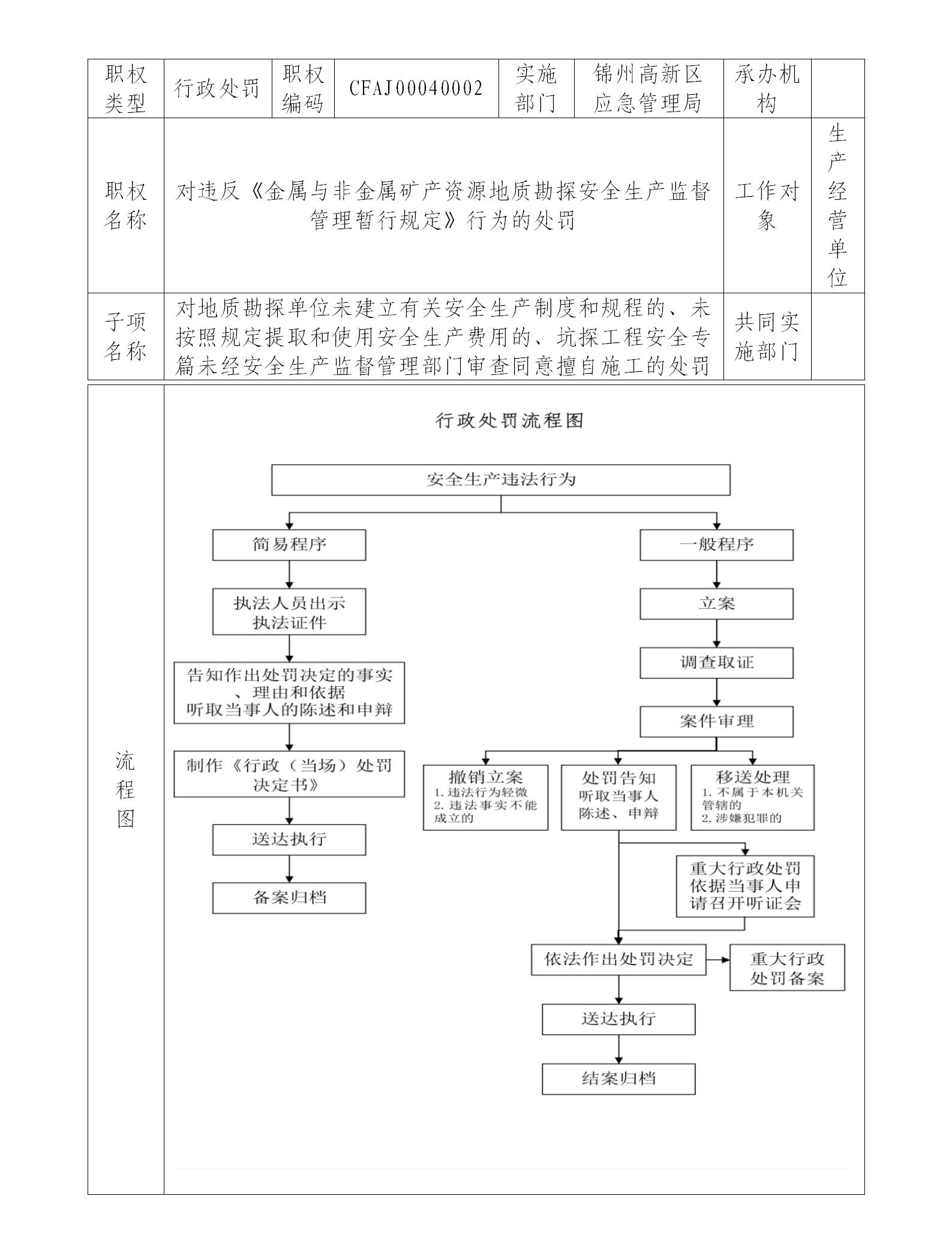 | 职权类型 | 行政处罚 | 职权编码 | CFAJ00040002 | 实施部门 | 锦州高新区应急管理局 | 承办机构 | |
|---|---|---|---|---|---|---|---|
| 职权名称 | 对违反《金属与非金属矿产资源地质勘探安全生产监督管理暂行规定》行为的处罚 | | | | | 工作对象 | 生产经营单位 |
| 子项名称 | 对地质勘探单位未建立有关安全生产制度和规程的、未按照规定提取和使用安全生产费用的、坑探工程安全专篇未经安全生产监督管理部门审查同意擅自施工的处罚 | | | | | 共同实施部门 | |

流程图

行政处罚流程图

安全生产违法行为

简易程序

执法人员出示执法证件

告知作出处罚决定的事实、理由和依据
听取当事人的陈述和申辩

制作《行政（当场）处罚决定书》

送达执行

备案归档

一般程序

立案

调查取证

案件审理

撤销立案
1. 违法行为轻微
2. 违法事实不能成立的

处罚告知
听取当事人陈述、申辩

移送处理
1. 不属于本机关管辖的
2. 涉嫌犯罪的

重大行政处罚依据当事人申请召开听证会

依法作出处罚决定

重大行政处罚备案

送达执行

结案归档